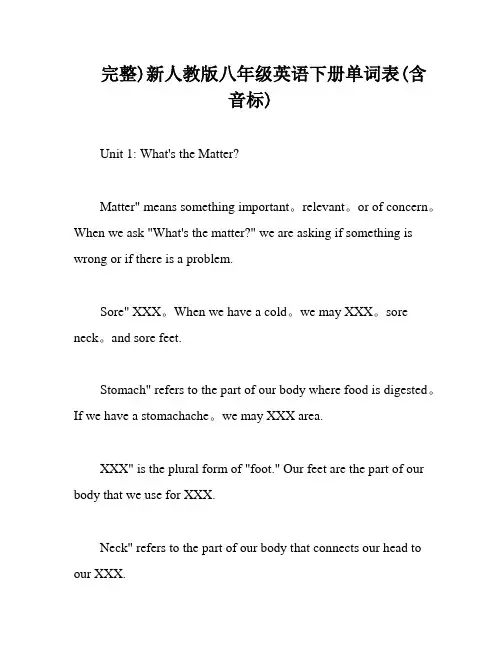 完整)新人教版八年级英语下册单词表(含音标)

Unit 1: What's the Matter?

Matter" means something important。relevant。or of concern。When we ask "What's the matter?" we are asking if something is wrong or if there is a problem.

Sore" XXX。When we have a cold。we may XXX。sore neck。and sore feet.

Stomach" refers to the part of our body where food is digested。If we have a stomachache。we may XXX area.

XXX" is the plural form of "foot." Our feet are the part of our body that we use for XXX.

Neck" refers to the part of our body that connects our head to our XXX.